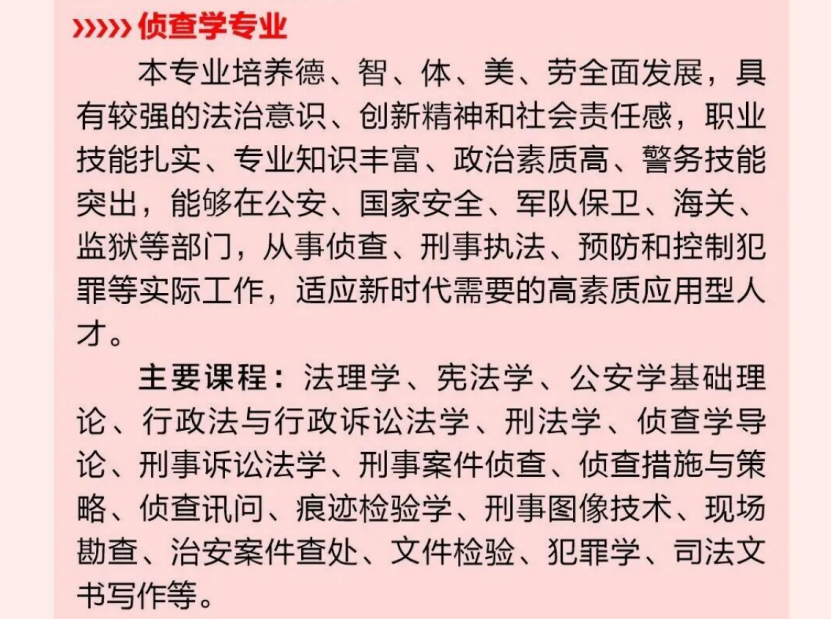 ›››››侦查学专业

本专业培养德、智、体、美、劳全面发展，具有较强的法治意识、创新精神和社会责任感，职业技能扎实、专业知识丰富、政治素质高、警务技能突出，能够在公安、国家安全、军队保卫、海关、监狱等部门，从事侦查、刑事执法、预防和控制犯罪等实际工作，适应新时代需要的高素质应用型人才。

主要课程：法理学、宪法学、公安学基础理论、行政法与行政诉讼法学、刑法学、侦查学导论、刑事诉讼法学、刑事案件侦查、侦查措施与策略、侦查讯问、痕迹检验学、刑事图像技术、现场勘查、治安案件查处、文件检验、犯罪学、司法文书写作等。